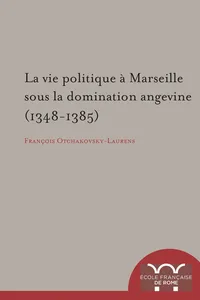 La vie politique à Marseille sous la domination angevine (1348-1385)

François Otchakovsky-Laurens

ÉCOLE FRANÇAISE DE ROME